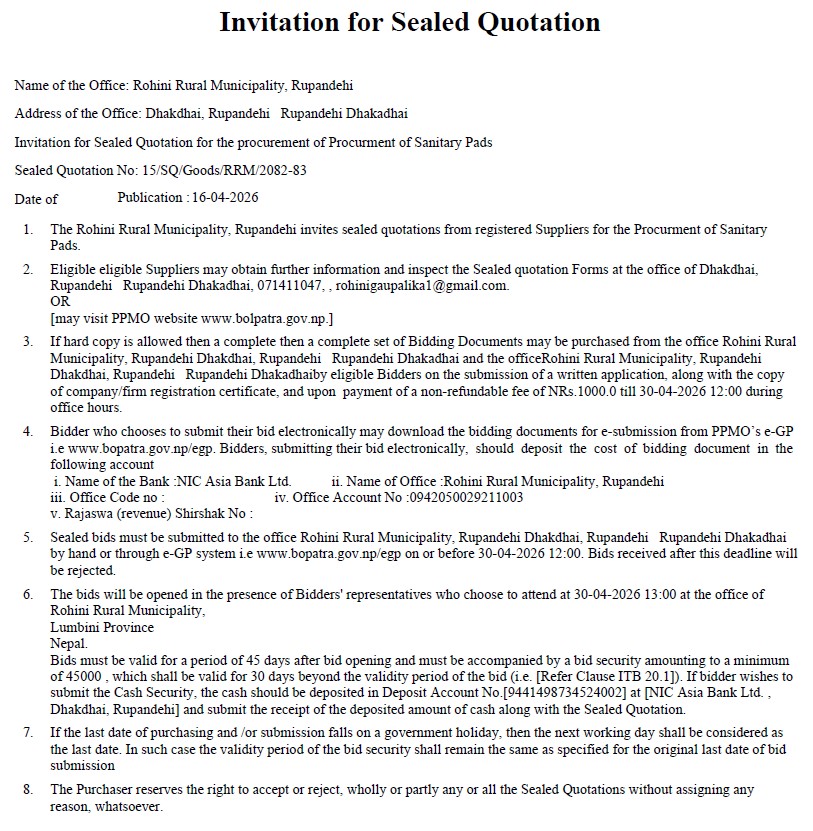 Invitation for Sealed Quotation

Name of the Office: Rohini Rural Municipality, Rupandehi

Address of the Office: Dhakdhai, Rupandehi Rupandehi Dhakadhai

Invitation for Sealed Quotation for the procurement of Procurment of Sanitary Pads

Sealed Quotation No: 15/SQ/Goods/RRM/2082-83

Date of Publication : 16-04-2026

1. The Rohini Rural Municipality, Rupandehi invites sealed quotations from registered Suppliers for the Procurment of Sanitary Pads.

2. Eligible eligible Suppliers may obtain further information and inspect the Sealed quotation Forms at the office of Dhakdhai, Rupandehi Rupandehi Dhakadhai, 071411047, , rohinigaupalika1@gmail.com.
OR
[may visit PPMO website www.bolpatra.gov.np.]

3. If hard copy is allowed then a complete then a complete set of Bidding Documents may be purchased from the office Rohini Rural Municipality, Rupandehi Dhakdhai, Rupandehi Rupandehi Dhakadhai and the officeRohini Rural Municipality, Rupandehi Dhakdhai, Rupandehi Rupandehi Dhakadhaiby eligible Bidders on the submission of a written application, along with the copy of company/firm registration certificate, and upon payment of a non-refundable fee of NRs.1000.0 till 30-04-2026 12:00 during office hours.

4. Bidder who chooses to submit their bid electronically may download the bidding documents for e-submission from PPMO's e-GP i.e www.bopatra.gov.np/egp. Bidders, submitting their bid electronically, should deposit the cost of bidding document in the following account
i. Name of the Bank :NIC Asia Bank Ltd. ii. Name of Office :Rohini Rural Municipality, Rupandehi
iii. Office Code no : iv. Office Account No :0942050029211003
v. Rajaswa (revenue) Shirshak No :

5. Sealed bids must be submitted to the office Rohini Rural Municipality, Rupandehi Dhakdhai, Rupandehi Rupandehi Dhakadhai by hand or through e-GP system i.e www.bopatra.gov.np/egp on or before 30-04-2026 12:00. Bids received after this deadline will be rejected.

6. The bids will be opened in the presence of Bidders' representatives who choose to attend at 30-04-2026 13:00 at the office of Rohini Rural Municipality,
Lumbini Province
Nepal.
Bids must be valid for a period of 45 days after bid opening and must be accompanied by a bid security amounting to a minimum of 45000 , which shall be valid for 30 days beyond the validity period of the bid (i.e. [Refer Clause ITB 20.1]). If bidder wishes to submit the Cash Security, the cash should be deposited in Deposit Account No.[9441498734524002] at [NIC Asia Bank Ltd. , Dhakdhai, Rupandehi] and submit the receipt of the deposited amount of cash along with the Sealed Quotation.

7. If the last date of purchasing and /or submission falls on a government holiday, then the next working day shall be considered as the last date. In such case the validity period of the bid security shall remain the same as specified for the original last date of bid submission

8. The Purchaser reserves the right to accept or reject, wholly or partly any or all the Sealed Quotations without assigning any reason, whatsoever.